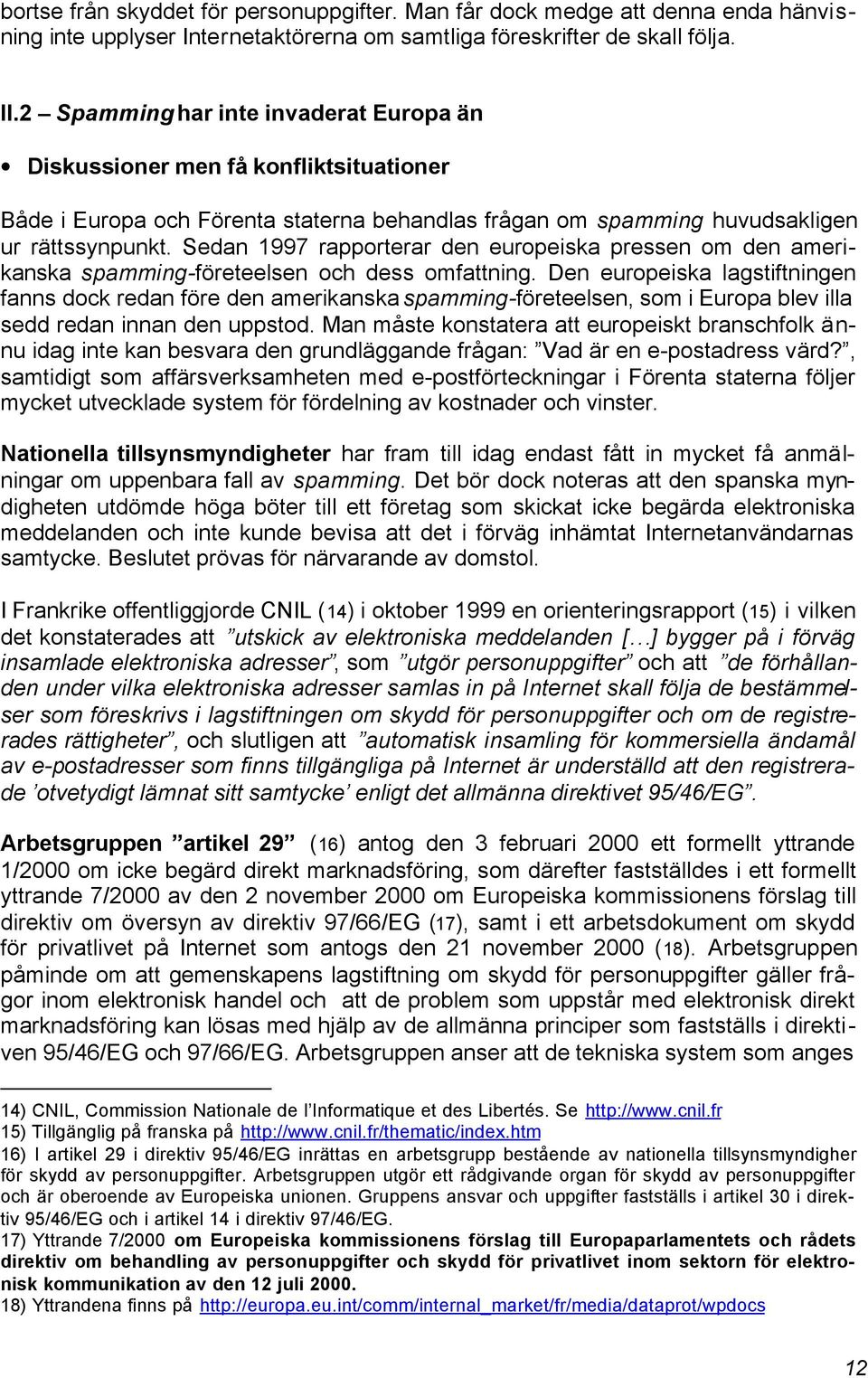 bortse från skyddet för personuppgifter. Man får dock medge att denna enda hänvisning inte upplyser Internetaktörerna om samtliga föreskrifter de skall följa.

II.2 – Spamming har inte invaderat Europa än

• Diskussioner men få konfliktsituationer

Både i Europa och Förenta staterna behandlas frågan om spamming huvudsakligen ur rättssynpunkt. Sedan 1997 rapporterar den europeiska pressen om den amerikanska spamming-företeelsen och dess omfattning. Den europeiska lagstiftningen fanns dock redan före den amerikanska spamming-företeelsen, som i Europa blev illa sedd redan innan den uppstod. Man måste konstatera att europeiskt branschfolk ännu idag inte kan besvara den grundläggande frågan: ”Vad är en e-postadress värd?”, samtidigt som affärsverksamheten med e-postförteckningar i Förenta staterna följer mycket utvecklade system för fördelning av kostnader och vinster.

Nationella tillsynsmyndigheter har fram till idag endast fått in mycket få anmälningar om uppenbara fall av spamming. Det bör dock noteras att den spanska myndigheten utdömde höga böter till ett företag som skickat icke begärda elektroniska meddelanden och inte kunde bevisa att det i förväg inhämtat Internetanvändarnas samtycke. Beslutet prövas för närvarande av domstol.

I Frankrike offentliggjorde CNIL (14) i oktober 1999 en orienteringsrapport (15) i vilken det konstaterades att ”utskick av elektroniska meddelanden […] bygger på i förväg insamlade elektroniska adresser”, som ”utgör personuppgifter” och att ”de förhållanden under vilka elektroniska adresser samlas in på Internet skall följa de bestämmelser som föreskrivs i lagstiftningen om skydd för personuppgifter och om de registrerades rättigheter”, och slutligen att ”automatisk insamling för kommersiella ändamål av e-postadresser som finns tillgängliga på Internet är underställd att den registrerade ’otvetydigt lämnat sitt samtycke’ enligt det allmänna direktivet 95/46/EG”.

Arbetsgruppen ”artikel 29” (16) antog den 3 februari 2000 ett formellt yttrande 1/2000 om icke begärd direkt marknadsföring, som därefter fastställdes i ett formellt yttrande 7/2000 av den 2 november 2000 om Europeiska kommissionens förslag till direktiv om översyn av direktiv 97/66/EG (17), samt i ett arbetsdokument om skydd för privatlivet på Internet som antogs den 21 november 2000 (18). Arbetsgruppen påminde om att gemenskapens lagstiftning om skydd för personuppgifter gäller frågor inom elektronisk handel och att de problem som uppstår med elektronisk direkt marknadsföring kan lösas med hjälp av de allmänna principer som fastställs i direktiven 95/46/EG och 97/66/EG. Arbetsgruppen anser att de tekniska system som anges

14) CNIL, Commission Nationale de l’Informatique et des Libertés. Se http://www.cnil.fr
15) Tillgänglig på franska på http://www.cnil.fr/thematic/index.htm
16) I artikel 29 i direktiv 95/46/EG inrättas en arbetsgrupp bestående av nationella tillsynsmyndigher för skydd av personuppgifter. Arbetsgruppen utgör ett rådgivande organ för skydd av personuppgifter och är oberoende av Europeiska unionen. Gruppens ansvar och uppgifter fastställs i artikel 30 i direktiv 95/46/EG och i artikel 14 i direktiv 97/46/EG.
17) Yttrande 7/2000 om Europeiska kommissionens förslag till Europaparlamentets och rådets direktiv om behandling av personuppgifter och skydd för privatlivet inom sektorn för elektronisk kommunikation av den 12 juli 2000.
18) Yttrandena finns på http://europa.eu.int/comm/internal_market/fr/media/dataprot/wpdocs

12